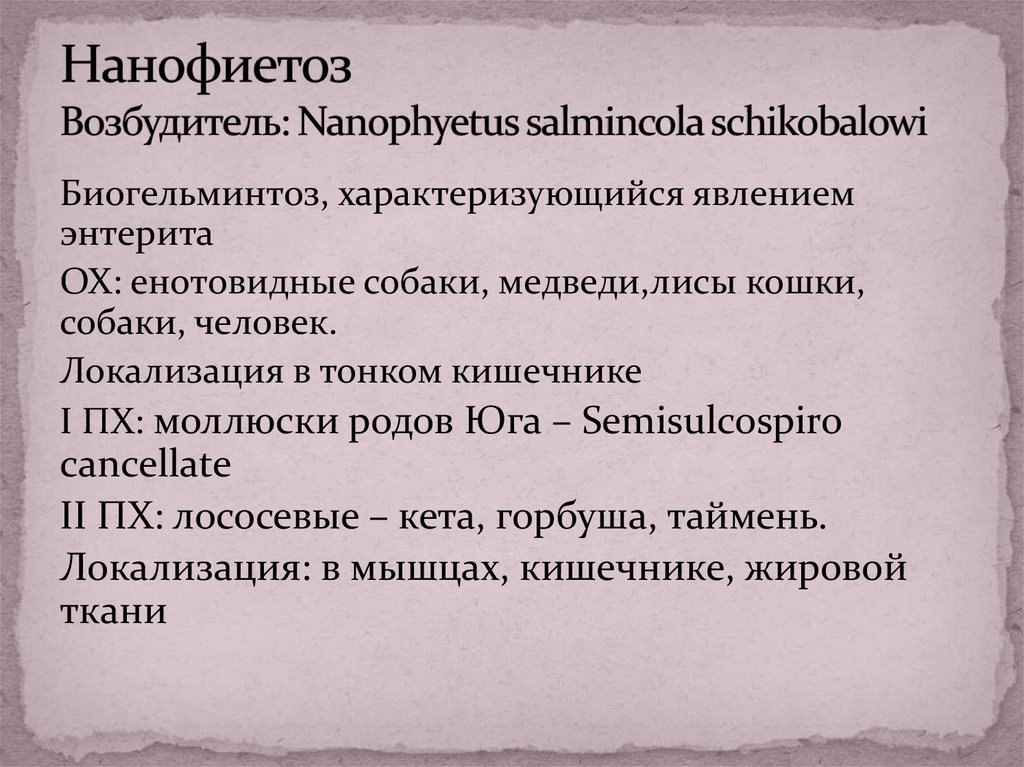 Нанофиетоз
Возбудитель: Nanophyetus salmincola schikobalowi

Биогельминтоз, характеризующийся явлением энтерита

ОХ: енотовидные собаки, медведи,лисы кошки, собаки, человек.

Локализация в тонком кишечнике

I ПХ: моллюски родов Юга – Semisulcospiro cancellate

II ПХ: лососевые – кета, горбуша, таймень.

Локализация: в мышцах, кишечнике, жировой ткани